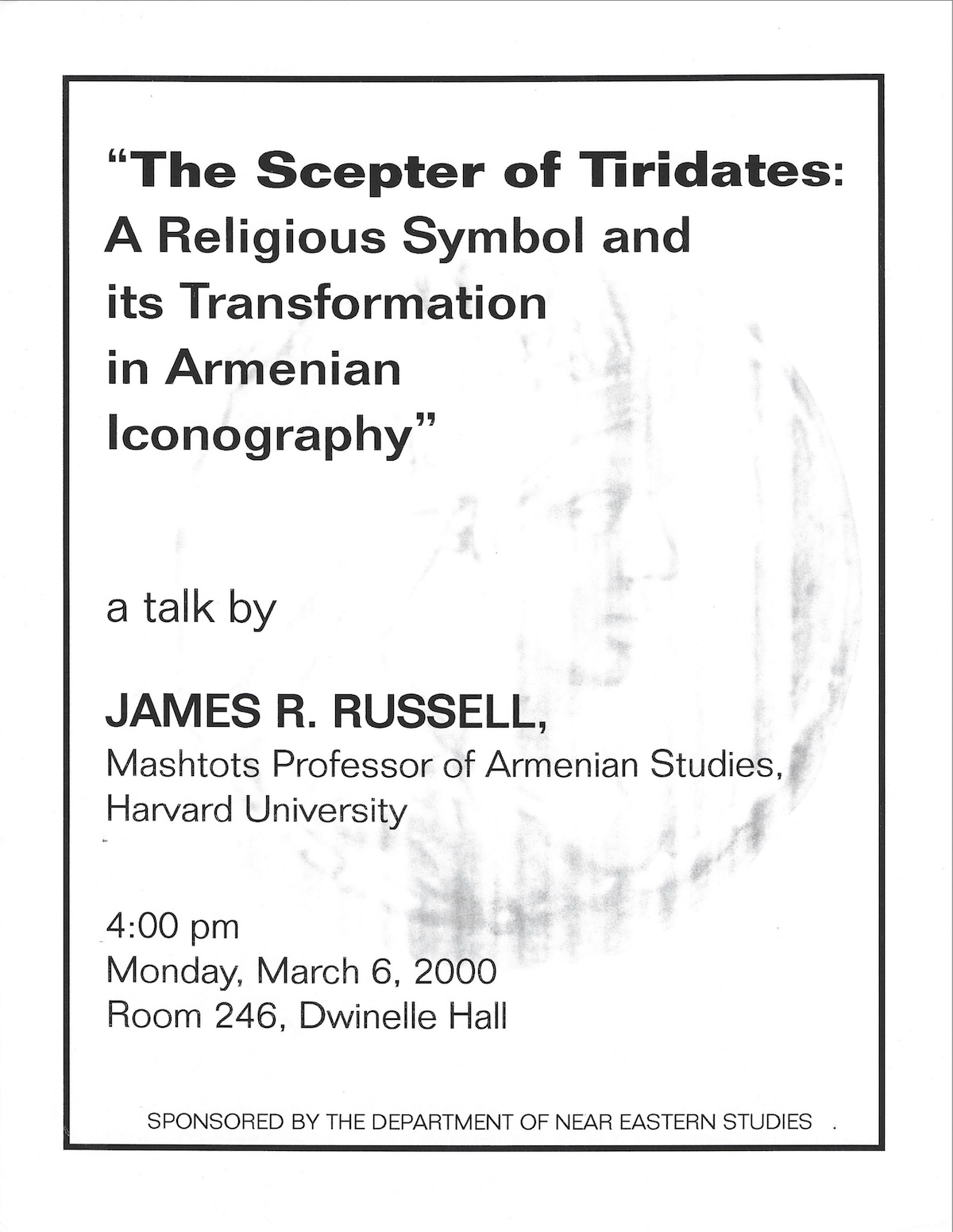 "The Scepter of Tiridates: A Religious Symbol and its Transformation in Armenian Iconography"

a talk by

JAMES R. RUSSELL,
Mashtots Professor of Armenian Studies, Harvard University

4:00 pm
Monday, March 6, 2000
Room 246, Dwinelle Hall

SPONSORED BY THE DEPARTMENT OF NEAR EASTERN STUDIES